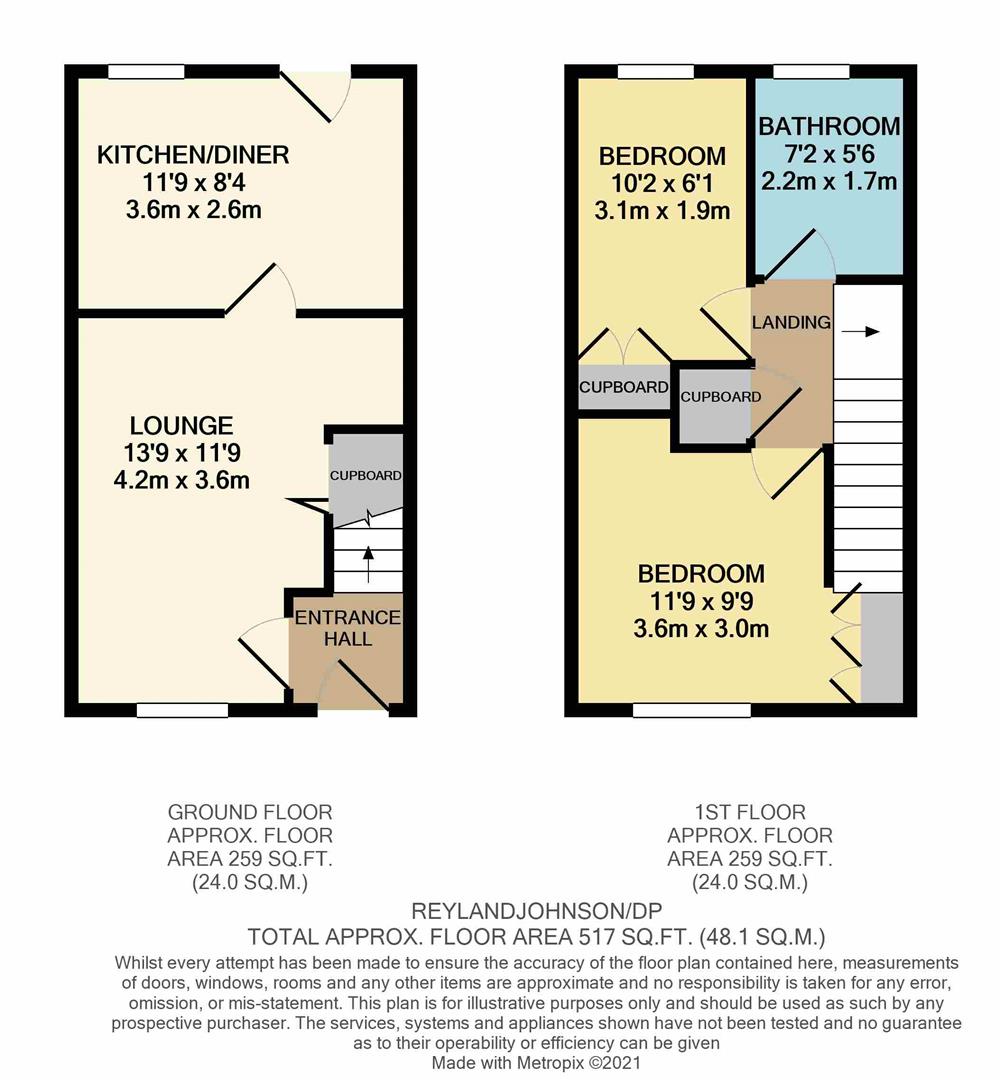 KITCHEN/DINER
11'9 x 8'4
3.6m x 2.6m

LOUNGE
13'9 x 11'9
4.2m x 3.6m

CUPBOARD

ENTRANCE HALL

BEDROOM
10'2 x 6'1
3.1m x 1.9m

BATHROOM
7'2 x 5'6
2.2m x 1.7m

LANDING

CUPBOARD

CUPBOARD

BEDROOM
11'9 x 9'9
3.6m x 3.0m

GROUND FLOOR
APPROX. FLOOR
AREA 259 SQ.FT.
(24.0 SQ.M.)

1ST FLOOR
APPROX. FLOOR
AREA 259 SQ.FT.
(24.0 SQ.M.)

REYLANDJOHNSON/DP
TOTAL APPROX. FLOOR AREA 517 SQ.FT. (48.1 SQ.M.)
Whilst every attempt has been made to ensure the accuracy of the floor plan contained here, measurements of doors, windows, rooms and any other items are approximate and no responsibility is taken for any error, omission, or mis-statement. This plan is for illustrative purposes only and should be used as such by any prospective purchaser. The services, systems and appliances shown have not been tested and no guarantee as to their operability or efficiency can be given
Made with Metropix ©2021